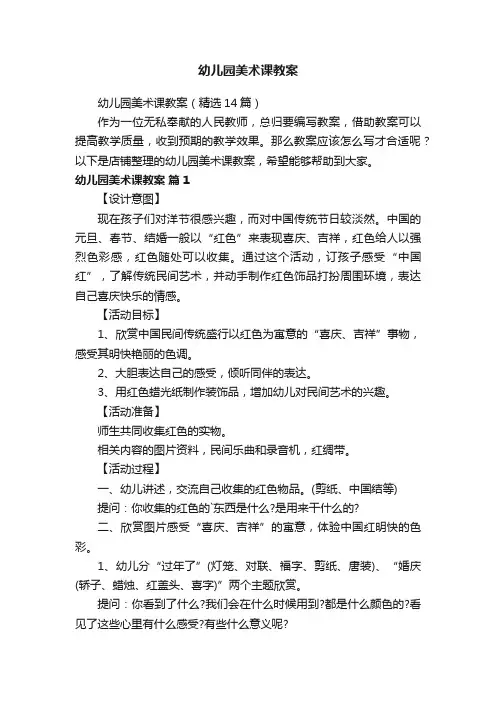 幼儿园美术课教案

幼儿园美术课教案（精选14篇）

作为一位无私奉献的人民教师，总归要编写教案，借助教案可以提高教学质量，收到预期的教学效果。那么教案应该怎么写才合适呢？以下是店铺整理的幼儿园美术课教案，希望能够帮助到大家。

幼儿园美术课教案 篇1

【设计意图】

现在孩子们对洋节很感兴趣，而对中国传统节日较淡然。中国的元旦、春节、结婚一般以“红色”来表现喜庆、吉祥，红色给人以强烈色彩感，红色随处可以收集。通过这个活动，订孩子感受“中国红”，了解传统民间艺术，并动手制作红色饰品打扮周围环境，表达自己喜庆快乐的情感。

【活动目标】

1、欣赏中国民间传统盛行以红色为寓意的“喜庆、吉祥”事物，感受其明快艳丽的色调。

2、大胆表达自己的感受，倾听同伴的表达。

3、用红色蜡光纸制作装饰品，增加幼儿对民间艺术的兴趣。

【活动准备】

师生共同收集红色的实物。

相关内容的图片资料，民间乐曲和录音机，红绸带。

【活动过程】

一、幼儿讲述，交流自己收集的红色物品。(剪纸、中国结等)

提问：你收集的红色的`东西是什么?是用来干什么的?

二、欣赏图片感受“喜庆、吉祥”的寓意，体验中国红明快的色彩。

1、幼儿分“过年了”(灯笼、对联、福字、剪纸、唐装)、“婚庆(轿子、蜡烛、红盖头、喜字)”两个主题欣赏。

提问：你看到了什么?我们会在什么时候用到?都是什么颜色的?看见了这些心里有什么感受?有些什么意义呢?